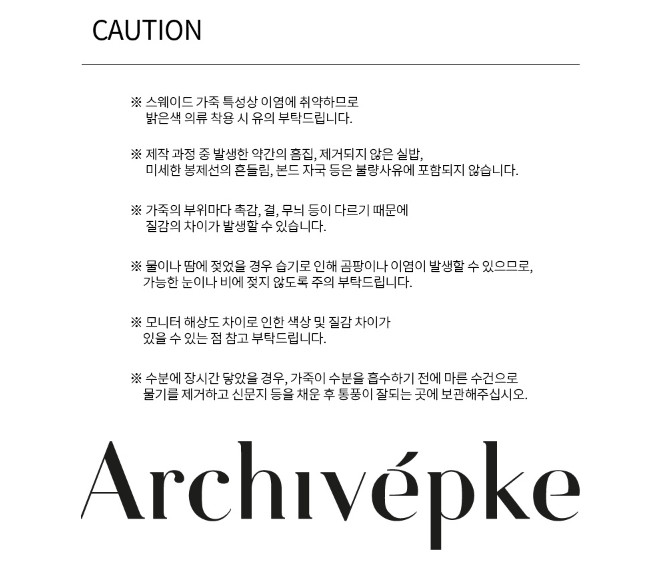 CAUTION

※ 스웨이드 가죽 특성상 이염에 취약하므로 밝은색 의류 착용 시 유의 부탁드립니다.

※ 제작 과정 중 발생한 약간의 흠집, 제거되지 않은 실밥, 미세한 봉제선의 흔들림, 본드 자국 등은 불량사유에 포함되지 않습니다.

※ 가죽의 부위마다 촉감, 결, 무늬 등이 다르기 때문에 질감의 차이가 발생할 수 있습니다.

※ 물이나 땀에 젖었을 경우 습기로 인해 곰팡이나 이염이 발생할 수 있으므로, 가능한 눈이나 비에 젖지 않도록 주의 부탁드립니다.

※ 모니터 해상도 차이로 인한 색상 및 질감 차이가 있을 수 있는 점 참고 부탁드립니다.

※ 수분에 장시간 닿았을 경우, 가죽이 수분을 흡수하기 전에 마른 수건으로 물기를 제거하고 신문지 등을 채운 후 통풍이 잘되는 곳에 보관해주십시오.

Archivépke